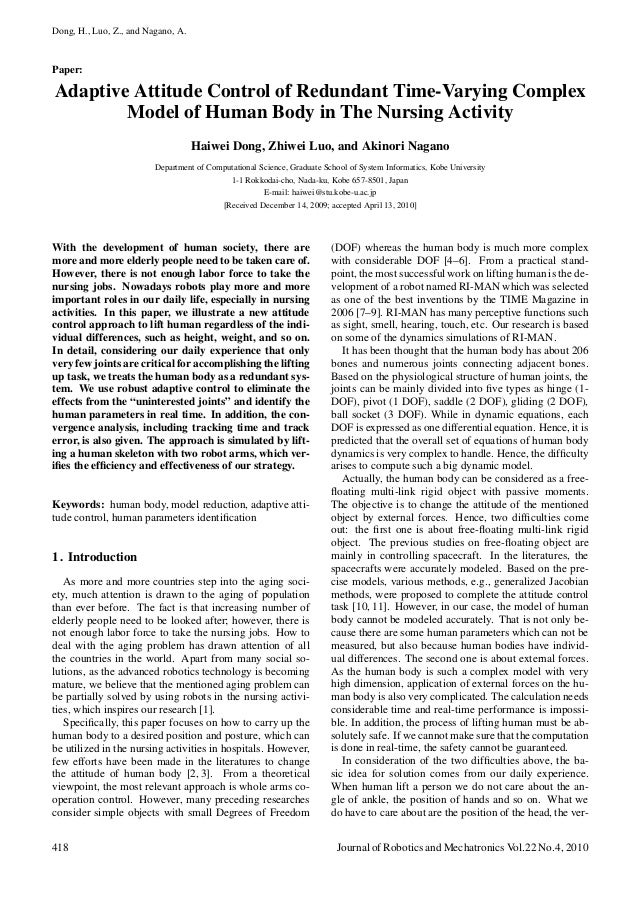 Dong, H., Luo, Z., and Nagano, A.

Paper:

Adaptive Attitude Control of Redundant Time-Varying Complex Model of Human Body in The Nursing Activity

Haiwei Dong, Zhiwei Luo, and Akinori Nagano

Department of Computational Science, Graduate School of System Informatics, Kobe University
1-1 Rokkodai-cho, Nada-ku, Kobe 657-8501, Japan
E-mail: haiwei@stu.kobe-u.ac.jp
[Received December 14, 2009; accepted April 13, 2010]

With the development of human society, there are more and more elderly people need to be taken care of. However, there is not enough labor force to take the nursing jobs. Nowadays robots play more and more important roles in our daily life, especially in nursing activities. In this paper, we illustrate a new attitude control approach to lift human regardless of the individual differences, such as height, weight, and so on. In detail, considering our daily experience that only very few joints are critical for accomplishing the lifting up task, we treats the human body as a redundant system. We use robust adaptive control to eliminate the effects from the "uninterested joints" and identify the human parameters in real time. In addition, the convergence analysis, including tracking time and track error, is also given. The approach is simulated by lifting a human skeleton with two robot arms, which verifies the efficiency and effectiveness of our strategy.

Keywords: human body, model reduction, adaptive attitude control, human parameters identification

1. Introduction

As more and more countries step into the aging society, much attention is drawn to the aging of population than ever before. The fact is that increasing number of elderly people need to be looked after; however, there is not enough labor force to take the nursing jobs. How to deal with the aging problem has drawn attention of all the countries in the world. Apart from many social solutions, as the advanced robotics technology is becoming mature, we believe that the mentioned aging problem can be partially solved by using robots in the nursing activities, which inspires our research [1].

Specifically, this paper focuses on how to carry up the human body to a desired position and posture, which can be utilized in the nursing activities in hospitals. However, few efforts have been made in the literatures to change the attitude of human body [2, 3]. From a theoretical viewpoint, the most relevant approach is whole arms cooperation control. However, many preceding researches consider simple objects with small Degrees of Freedom (DOF) whereas the human body is much more complex with considerable DOF [4–6]. From a practical standpoint, the most successful work on lifting human is the development of a robot named RI-MAN which was selected as one of the best inventions by the TIME Magazine in 2006 [7–9]. RI-MAN has many perceptive functions such as sight, smell, hearing, touch, etc. Our research is based on some of the dynamics simulations of RI-MAN.

It has been thought that the human body has about 206 bones and numerous joints connecting adjacent bones. Based on the physiological structure of human joints, the joints can be mainly divided into five types as hinge (1-DOF), pivot (1 DOF), saddle (2 DOF), gliding (2 DOF), ball socket (3 DOF). While in dynamic equations, each DOF is expressed as one differential equation. Hence, it is predicted that the overall set of equations of human body dynamics is very complex to handle. Hence, the difficulty arises to compute such a big dynamic model.

Actually, the human body can be considered as a free-floating multi-link rigid object with passive moments. The objective is to change the attitude of the mentioned object by external forces. Hence, two difficulties come out: the first one is about free-floating multi-link rigid object. The previous studies on free-floating object are mainly in controlling spacecraft. In the literatures, the spacecrafts were accurately modeled. Based on the precise models, various methods, e.g., generalized Jacobian methods, were proposed to complete the attitude control task [10, 11]. However, in our case, the model of human body cannot be modeled accurately. That is not only because there are some human parameters which can not be measured, but also because human bodies have individual differences. The second one is about external forces. As the human body is such a complex model with very high dimension, application of external forces on the human body is also very complicated. The calculation needs considerable time and real-time performance is impossible. In addition, the process of lifting human must be absolutely safe. If we cannot make sure that the computation is done in real-time, the safety cannot be guaranteed.

In consideration of the two difficulties above, the basic idea for solution comes from our daily experience. When human lift a person we do not care about the angle of ankle, the position of hands and so on. What we do have to care about are the position of the head, the ver-

418

Journal of Robotics and Mechatronics Vol.22 No.4, 2010